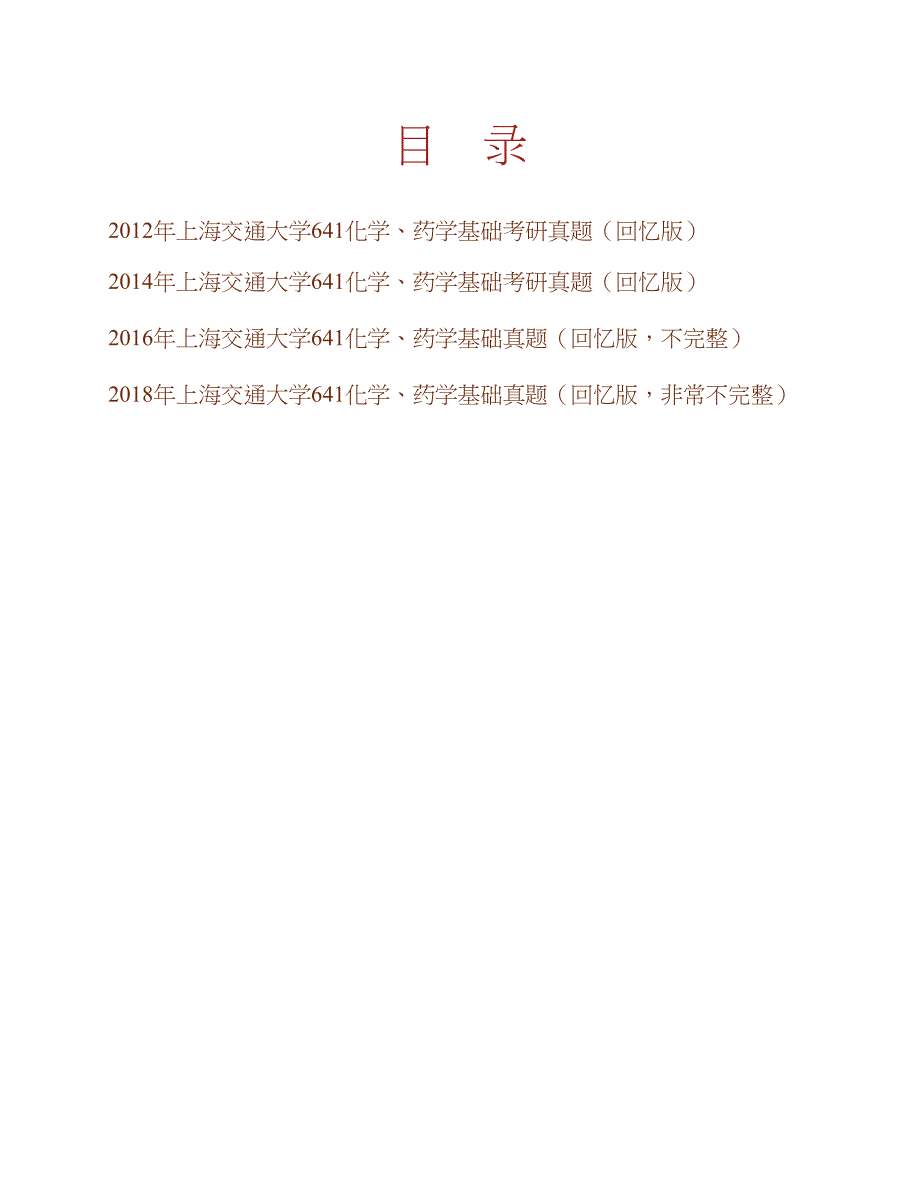 目　录

2012年上海交通大学641化学、药学基础考研真题（回忆版）

2014年上海交通大学641化学、药学基础考研真题（回忆版）

2016年上海交通大学641化学、药学基础真题（回忆版，不完整）

2018年上海交通大学641化学、药学基础真题（回忆版，非常不完整）